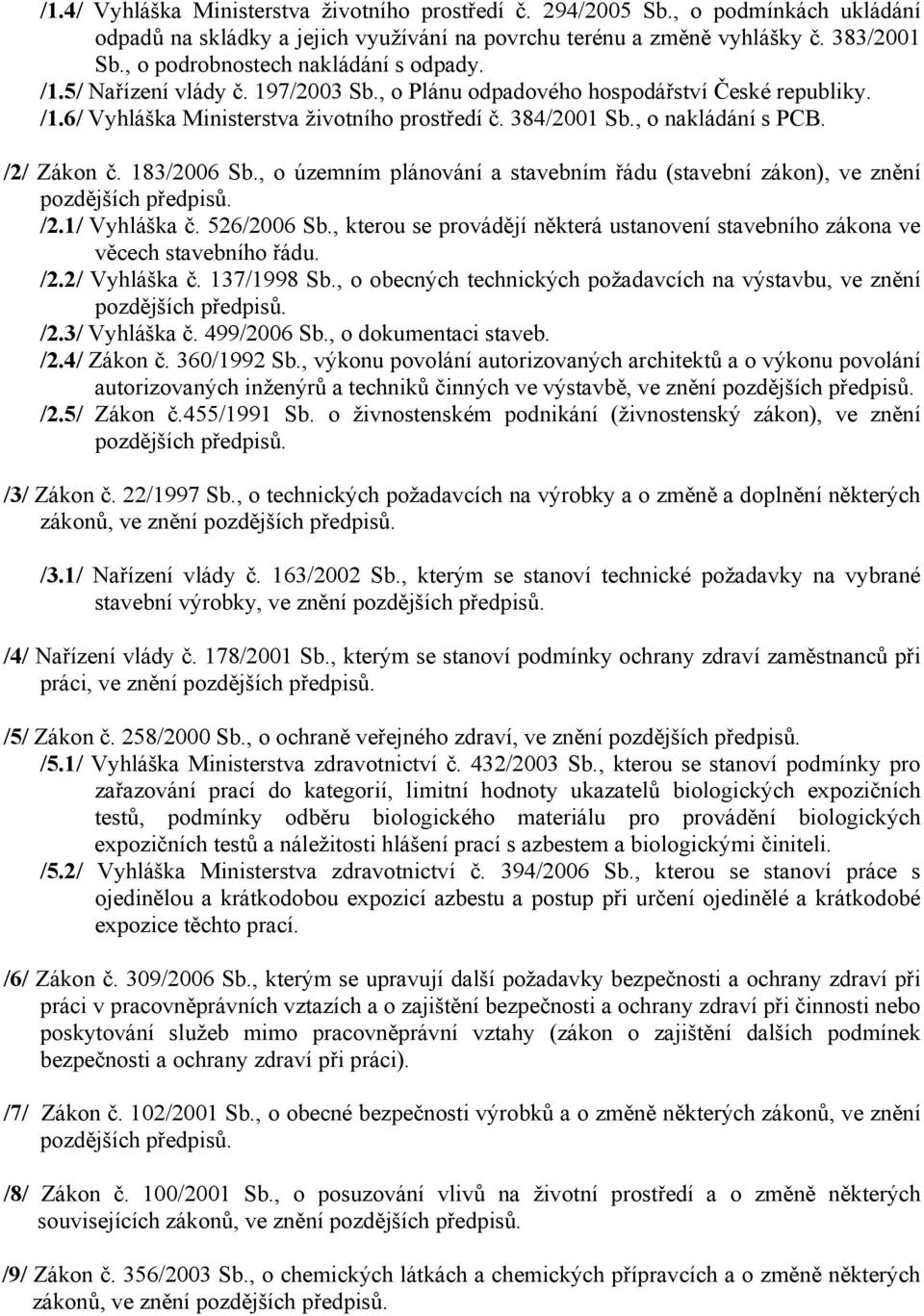 /1.4/ Vyhláška Ministerstva životního prostředí č. 294/2005 Sb., o podmínkách ukládání odpadů na skládky a jejich využívání na povrchu terénu a změně vyhlášky č. 383/2001 Sb., o podrobnostech nakládání s odpady.
/1.5/ Nařízení vlády č. 197/2003 Sb., o Plánu odpadového hospodářství České republiky.
/1.6/ Vyhláška Ministerstva životního prostředí č. 384/2001 Sb., o nakládání s PCB.

/2/ Zákon č. 183/2006 Sb., o územním plánování a stavebním řádu (stavební zákon), ve znění pozdějších předpisů.
/2.1/ Vyhláška č. 526/2006 Sb., kterou se provádějí některá ustanovení stavebního zákona ve věcech stavebního řádu.
/2.2/ Vyhláška č. 137/1998 Sb., o obecných technických požadavcích na výstavbu, ve znění pozdějších předpisů.
/2.3/ Vyhláška č. 499/2006 Sb., o dokumentaci staveb.
/2.4/ Zákon č. 360/1992 Sb., výkonu povolání autorizovaných architektů a o výkonu povolání autorizovaných inženýrů a techniků činných ve výstavbě, ve znění pozdějších předpisů.
/2.5/ Zákon č.455/1991 Sb. o živnostenském podnikání (živnostenský zákon), ve znění pozdějších předpisů.

/3/ Zákon č. 22/1997 Sb., o technických požadavcích na výrobky a o změně a doplnění některých zákonů, ve znění pozdějších předpisů.

/3.1/ Nařízení vlády č. 163/2002 Sb., kterým se stanoví technické požadavky na vybrané stavební výrobky, ve znění pozdějších předpisů.

/4/ Nařízení vlády č. 178/2001 Sb., kterým se stanoví podmínky ochrany zdraví zaměstnanců při práci, ve znění pozdějších předpisů.

/5/ Zákon č. 258/2000 Sb., o ochraně veřejného zdraví, ve znění pozdějších předpisů.
/5.1/ Vyhláška Ministerstva zdravotnictví č. 432/2003 Sb., kterou se stanoví podmínky pro zařazování prací do kategorií, limitní hodnoty ukazatelů biologických expozičních testů, podmínky odběru biologického materiálu pro provádění biologických expozičních testů a náležitosti hlášení prací s azbestem a biologickými činiteli.
/5.2/ Vyhláška Ministerstva zdravotnictví č. 394/2006 Sb., kterou se stanoví práce s ojedinělou a krátkodobou expozicí azbestu a postup při určení ojedinělé a krátkodobé expozice těchto prací.

/6/ Zákon č. 309/2006 Sb., kterým se upravují další požadavky bezpečnosti a ochrany zdraví při práci v pracovněprávních vztazích a o zajištění bezpečnosti a ochrany zdraví při činnosti nebo poskytování služeb mimo pracovněprávní vztahy (zákon o zajištění dalších podmínek bezpečnosti a ochrany zdraví při práci).

/7/ Zákon č. 102/2001 Sb., o obecné bezpečnosti výrobků a o změně některých zákonů, ve znění pozdějších předpisů.

/8/ Zákon č. 100/2001 Sb., o posuzování vlivů na životní prostředí a o změně některých souvisejících zákonů, ve znění pozdějších předpisů.

/9/ Zákon č. 356/2003 Sb., o chemických látkách a chemických přípravcích a o změně některých zákonů, ve znění pozdějších předpisů.